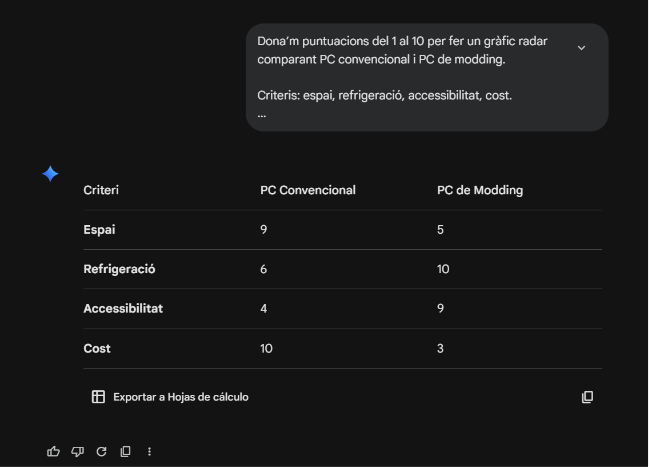 Dona'm puntuacions del 1 al 10 per fer un gràfic radar comparant PC convencional i PC de modding.

Criteris: espai, refrigeració, accessibilitat, cost.
...

| Criteri | PC Convencional | PC de Modding |
|---|---|---|
| Espai | 9 | 5 |
| Refrigeració | 6 | 10 |
| Accessibilitat | 4 | 9 |
| Cost | 10 | 3 |

Exportar a Hojas de cálculo